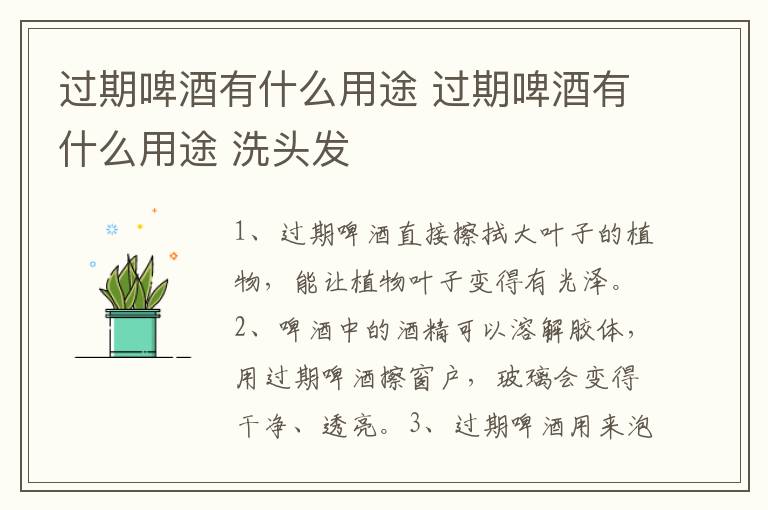 过期啤酒有什么用途 过期啤酒有什么用途 洗头发

1、过期啤酒直接擦拭大叶子的植物，能让植物叶子变得有光泽。2、啤酒中的酒精可以溶解胶体，用过期啤酒擦窗户，玻璃会变得干净、透亮。3、过期啤酒用来泡